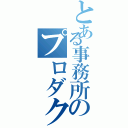 とある事務所のプロダク